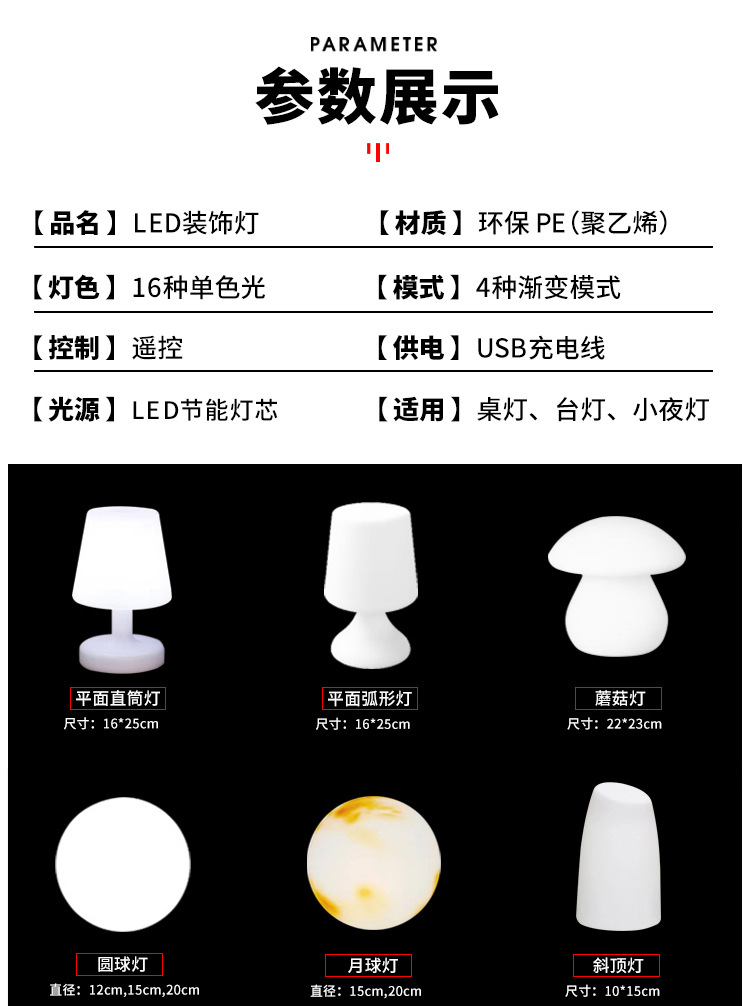 PARAMETER

参数展示

【品名】LED装饰灯 【材质】环保PE(聚乙烯)

【灯色】16种单色光 【模式】4种渐变模式

【控制】遥控 【供电】USB充电线

【光源】LED节能灯芯 【适用】桌灯、台灯、小夜灯

平面直筒灯
尺寸：16*25cm

平面弧形灯
尺寸：16*25cm

蘑菇灯
尺寸：22*23cm

圆球灯
直径：12cm,15cm,20cm

月球灯
直径：15cm,20cm

斜顶灯
尺寸：10*15cm